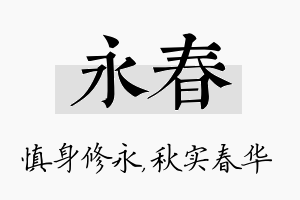 永春

慎身修永,秋实春华